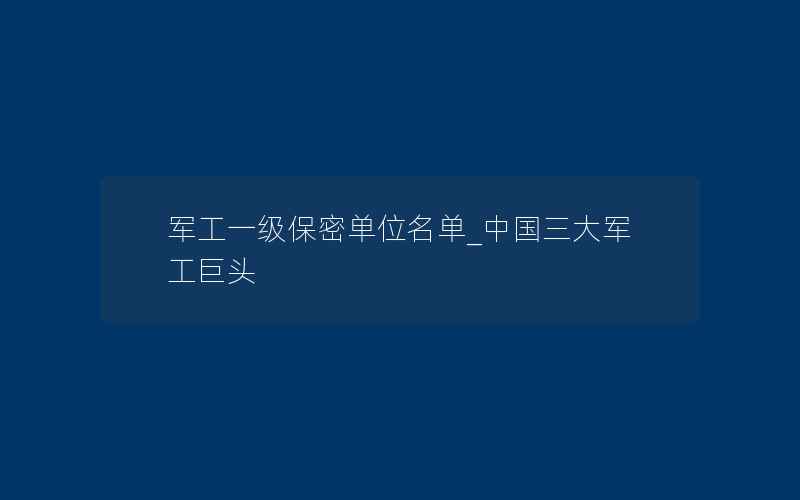 军工一级保密单位名单_中国三大军工巨头